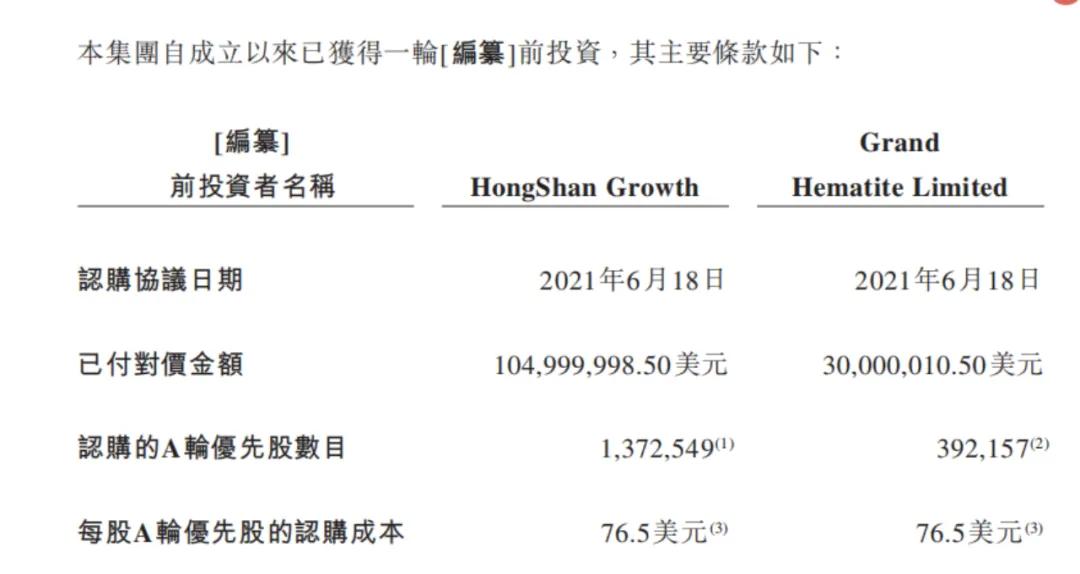 本集團自成立以來已獲得一輪[編纂]前投資，其主要條款如下：

| [編纂]前投資者名稱 | HongShan Growth | Grand Hematite Limited |
|---|---|---|
| 認購協議日期 | 2021年6月18日 | 2021年6月18日 |
| 已付對價金額 | 104,999,998.50美元 | 30,000,010.50美元 |
| 認購的A輪優先股數目 | 1,372,549$^{(1)}$ | 392,157$^{(2)}$ |
| 每股A輪優先股的認購成本 | 76.5美元$^{(3)}$ | 76.5美元$^{(3)}$ |